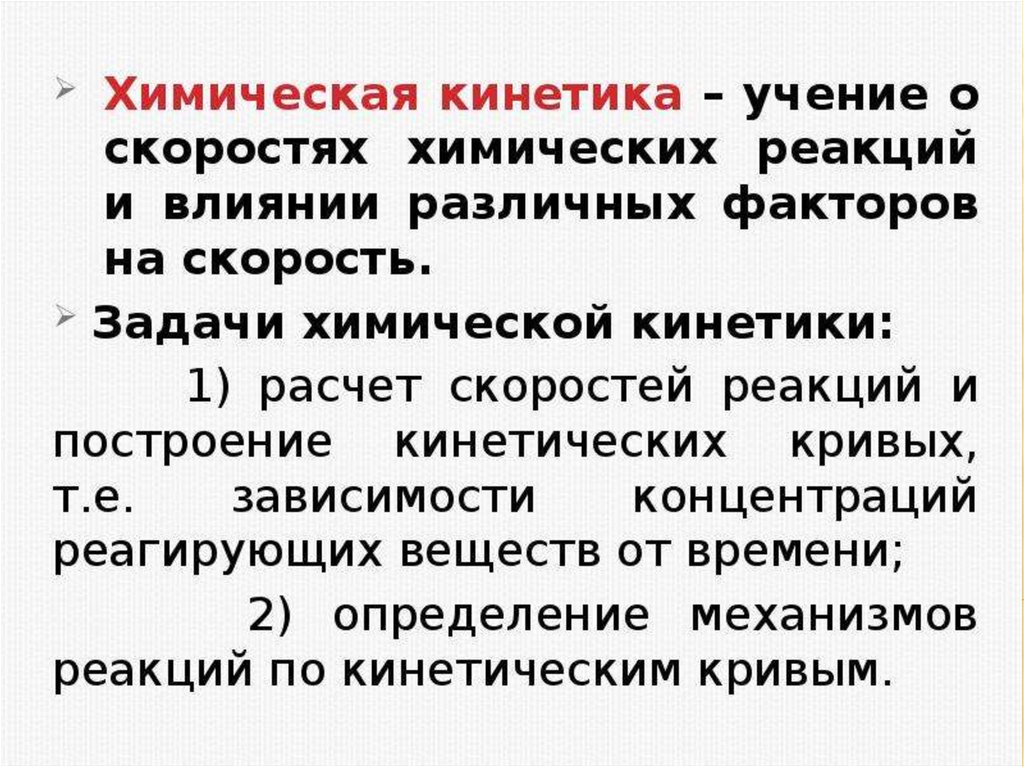 ➢ Химическая кинетика – учение о скоростях химических реакций и влиянии различных факторов на скорость.

➢ Задачи химической кинетики:

1) расчет скоростей реакций и построение кинетических кривых, т.е. зависимости концентраций реагирующих веществ от времени;

2) определение механизмов реакций по кинетическим кривым.